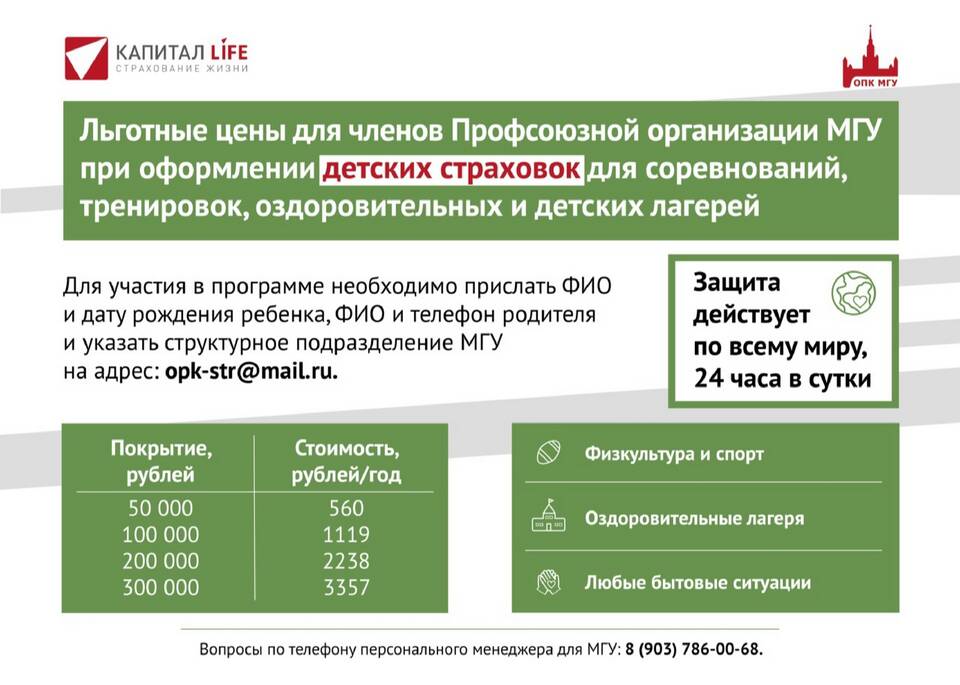 КАПИТАЛ LIFE
СТРАХОВАНИЕ ЖИЗНИ

ОПК МГУ

Льготные цены для членов Профсоюзной организации МГУ при оформлении детских страховок для соревнований, тренировок, оздоровительных и детских лагерей

Для участия в программе необходимо прислать ФИО и дату рождения ребенка, ФИО и телефон родителя и указать структурное подразделение МГУ на адрес: opk-str@mail.ru.

Защита действует по всему миру, 24 часа в сутки

| Покрытие, рублей | Стоимость, рублей/год |
|---|---|
| 50 000 | 560 |
| 100 000 | 1119 |
| 200 000 | 2238 |
| 300 000 | 3357 |

Физкультура и спорт

Оздоровительные лагеря

Любые бытовые ситуации

Вопросы по телефону персонального менеджера для МГУ: 8 (903) 786-00-68.